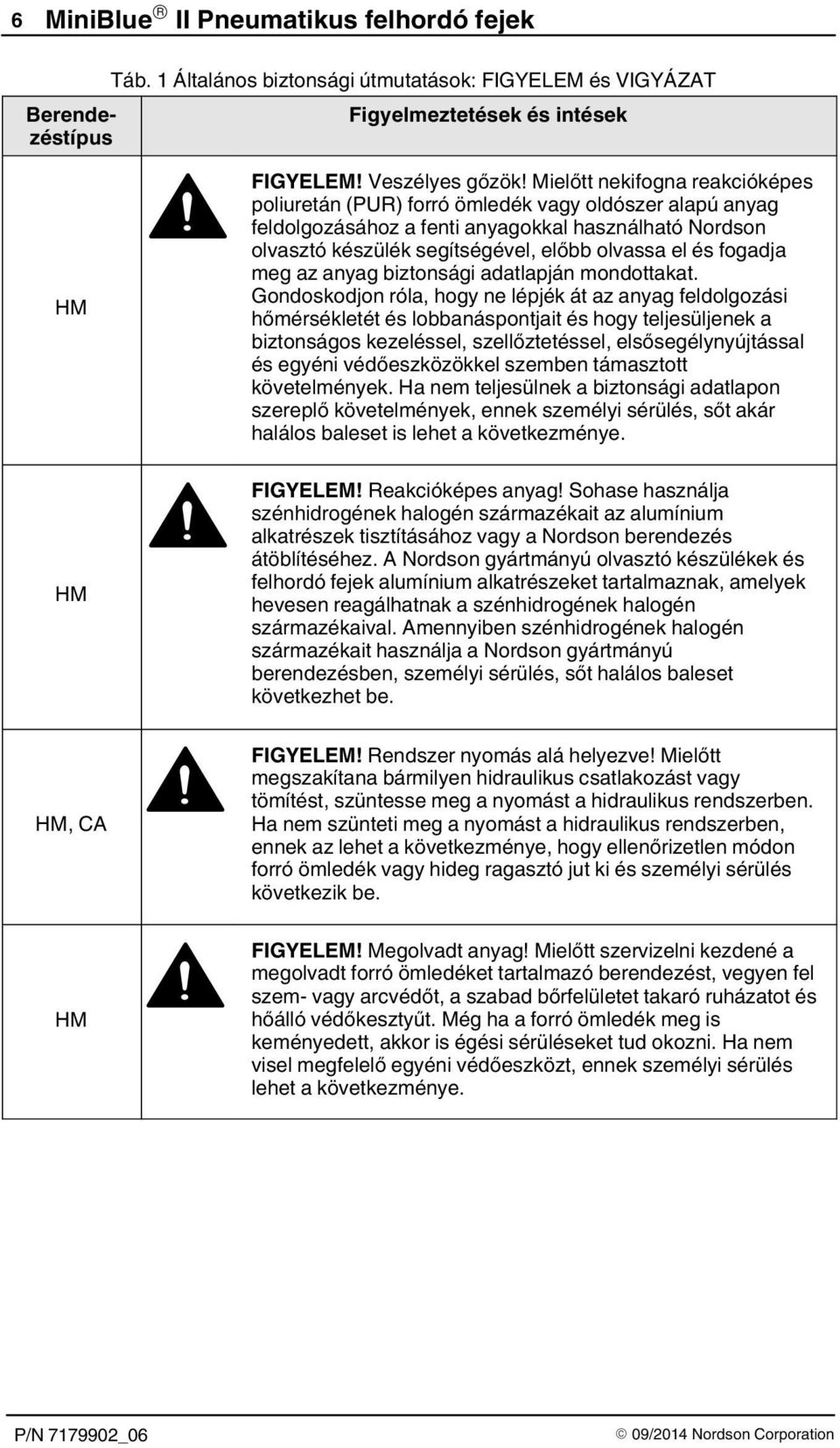 6 MiniBlue® II Pneumatikus felhordó fejek

Táb. 1 Általános biztonsági útmutatások: FIGYELEM és VIGYÁZAT

| Berendezéstípus | Figyelmeztetések és intések |
|---|---|
| HM | FIGYELEM! Veszélyes gőzök! Mielőtt nekifogna reakcióképes poliuretán (PUR) forró ömledék vagy oldószer alapú anyag feldolgozásához a fenti anyagokkal használható Nordson olvasztó készülék segítségével, előbb olvassa el és fogadja meg az anyag biztonsági adatlapján mondottakat. Gondoskodjon róla, hogy ne lépjék át az anyag feldolgozási hőmérsékletét és lobbanáspontjait és hogy teljesüljenek a biztonságos kezeléssel, szellőztetéssel, elsősegélynyújtással és egyéni védőeszközökkel szemben támasztott követelmények. Ha nem teljesülnek a biztonsági adatlapon szereplő követelmények, ennek személyi sérülés, sőt akár halálos baleset is lehet a következménye. |
| HM | FIGYELEM! Reakcióképes anyag! Sohase használja szénhidrogének halogén származékait az alumínium alkatrészek tisztításához vagy a Nordson berendezés átöblítéséhez. A Nordson gyártmányú olvasztó készülékek és felhordó fejek alumínium alkatrészeket tartalmaznak, amelyek hevesen reagálhatnak a szénhidrogének halogén származékaival. Amennyiben szénhidrogének halogén származékait használja a Nordson gyártmányú berendezésben, személyi sérülés, sőt halálos baleset következhet be. |
| HM, CA | FIGYELEM! Rendszer nyomás alá helyezve! Mielőtt megszakítana bármilyen hidraulikus csatlakozást vagy tömítést, szüntesse meg a nyomást a hidraulikus rendszerben. Ha nem szünteti meg a nyomást a hidraulikus rendszerben, ennek az lehet a következménye, hogy ellenőrizetlen módon forró ömledék vagy hideg ragasztó jut ki és személyi sérülés következik be. |
| HM | FIGYELEM! Megolvadt anyag! Mielőtt szervizelni kezdené a megolvadt forró ömledéket tartalmazó berendezést, vegyen fel szem- vagy arcvédőt, a szabad bőrfelületet takaró ruházatot és hőálló védőkesztyűt. Még ha a forró ömledék meg is keményedett, akkor is égési sérüléseket tud okozni. Ha nem visel megfelelő egyéni védőeszközt, ennek személyi sérülés lehet a következménye. |

P/N 7179902_06

© 09/2014 Nordson Corporation